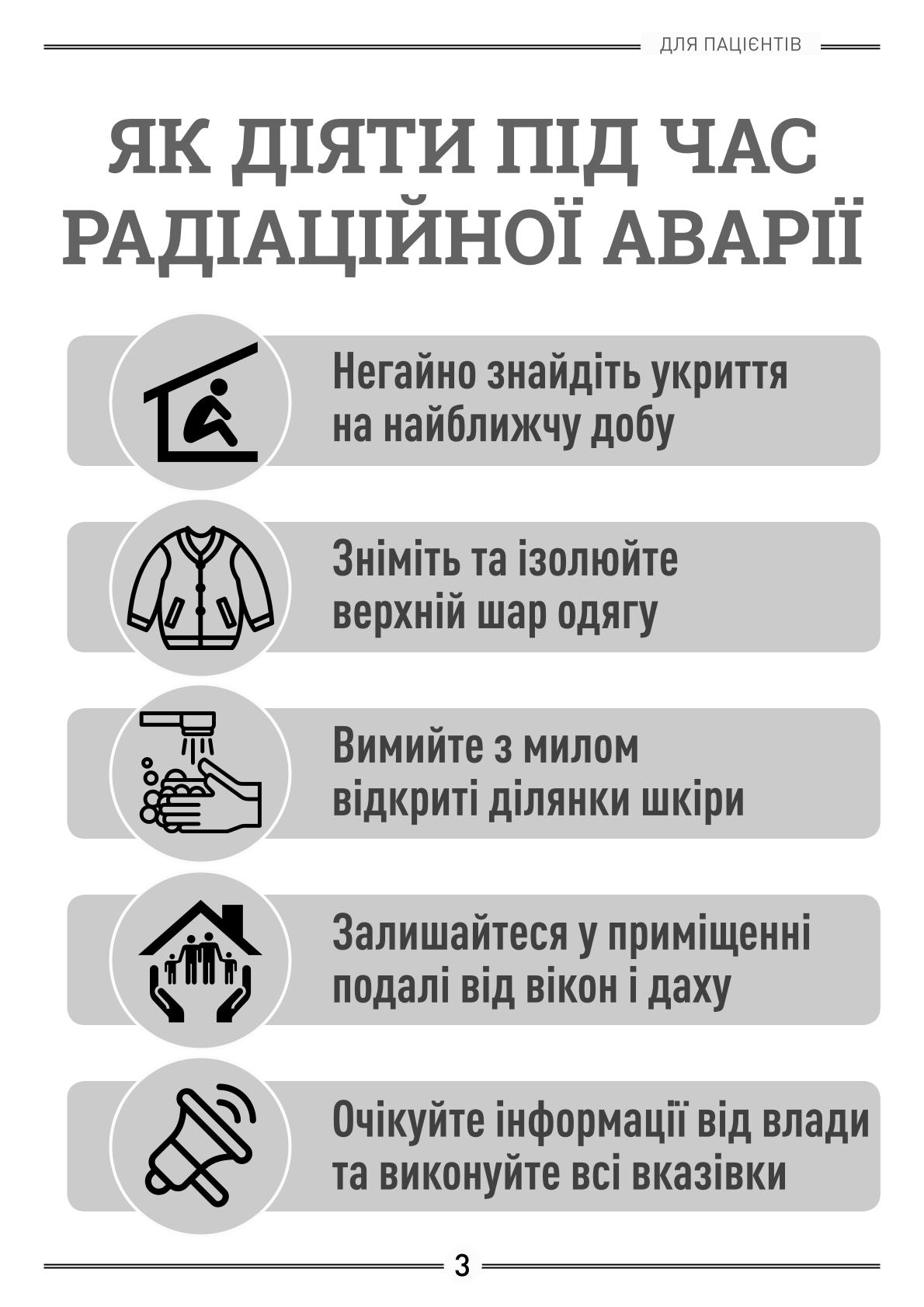 ДЛЯ ПАЦІЄНТІВ

ЯК ДІЯТИ ПІД ЧАС РАДІАЦІЙНОЇ АВАРІЇ

Негайно знайдіть укриття на найближчу добу

Зніміть та ізолюйте верхній шар одягу

Вимийте з милом відкриті ділянки шкіри

Залишайтеся у приміщенні подалі від вікон і даху

Очікуйте інформації від влади та виконуйте всі вказівки

3